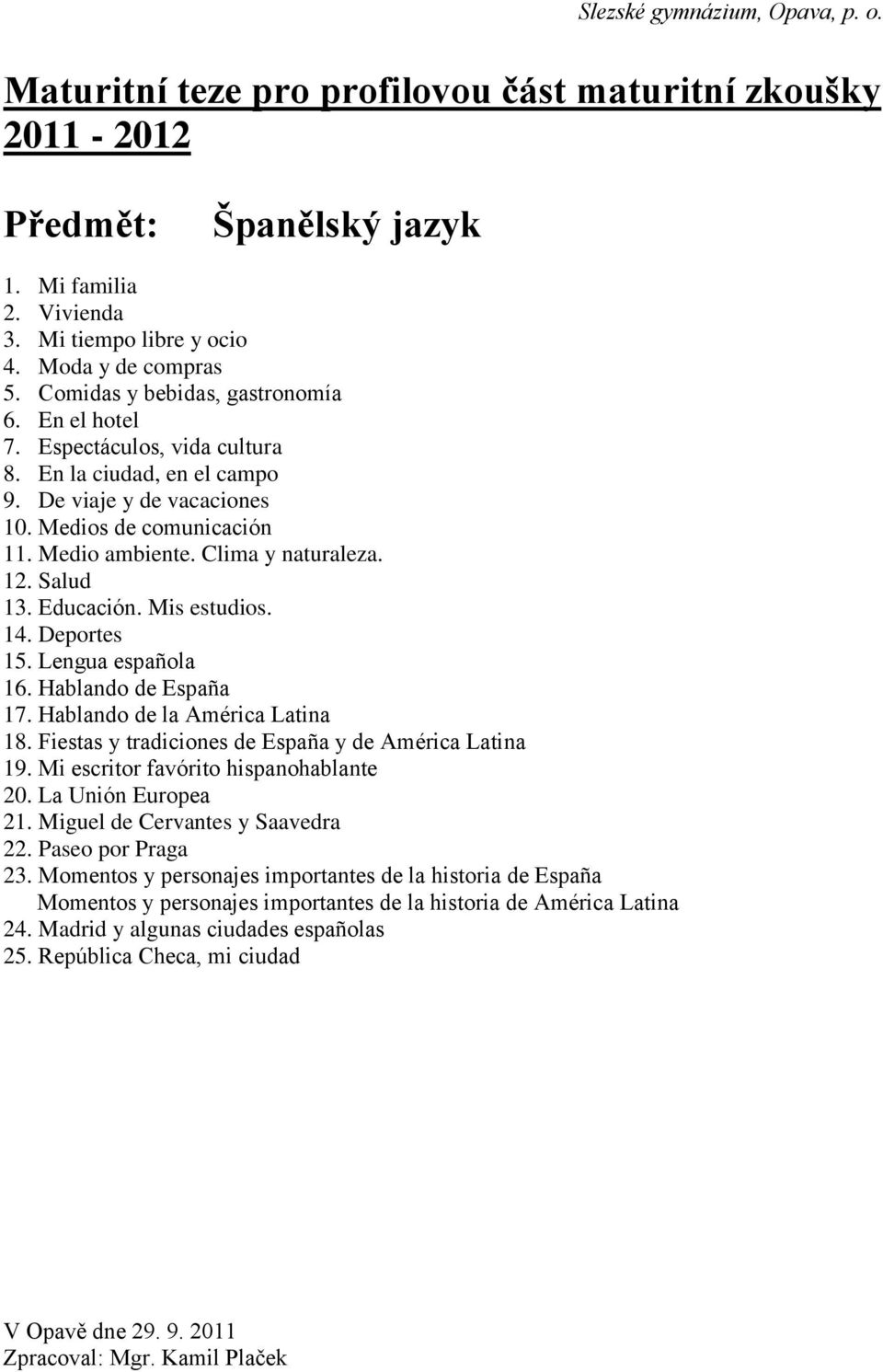 Slezské gymnázium, Opava, p. o.

Maturitní teze pro profilovou část maturitní zkoušky 2011 - 2012

Předmět: Španělský jazyk

1. Mi familia
2. Vivienda
3. Mi tiempo libre y ocio
4. Moda y de compras
5. Comidas y bebidas, gastronomía
6. En el hotel
7. Espectáculos, vida cultura
8. En la ciudad, en el campo
9. De viaje y de vacaciones
10. Medios de comunicación
11. Medio ambiente. Clima y naturaleza.
12. Salud
13. Educación. Mis estudios.
14. Deportes
15. Lengua española
16. Hablando de España
17. Hablando de la América Latina
18. Fiestas y tradiciones de España y de América Latina
19. Mi escritor favórito hispanohablante
20. La Unión Europea
21. Miguel de Cervantes y Saavedra
22. Paseo por Praga
23. Momentos y personajes importantes de la historia de España
Momentos y personajes importantes de la historia de América Latina
24. Madrid y algunas ciudades españolas
25. República Checa, mi ciudad

V Opavě dne 29. 9. 2011
Zpracoval: Mgr. Kamil Plaček